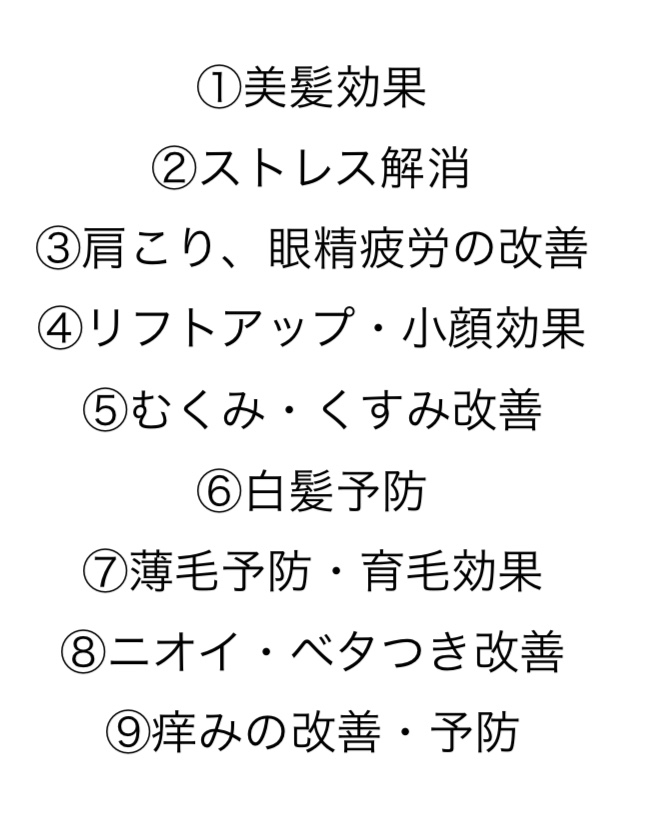 ①美髪効果

②ストレス解消

③肩こり、眼精疲労の改善

④リフトアップ・小顔効果

⑤むくみ・くすみ改善

⑥白髪予防

⑦薄毛予防・育毛効果

⑧ニオイ・ベタつき改善

⑨痒みの改善・予防